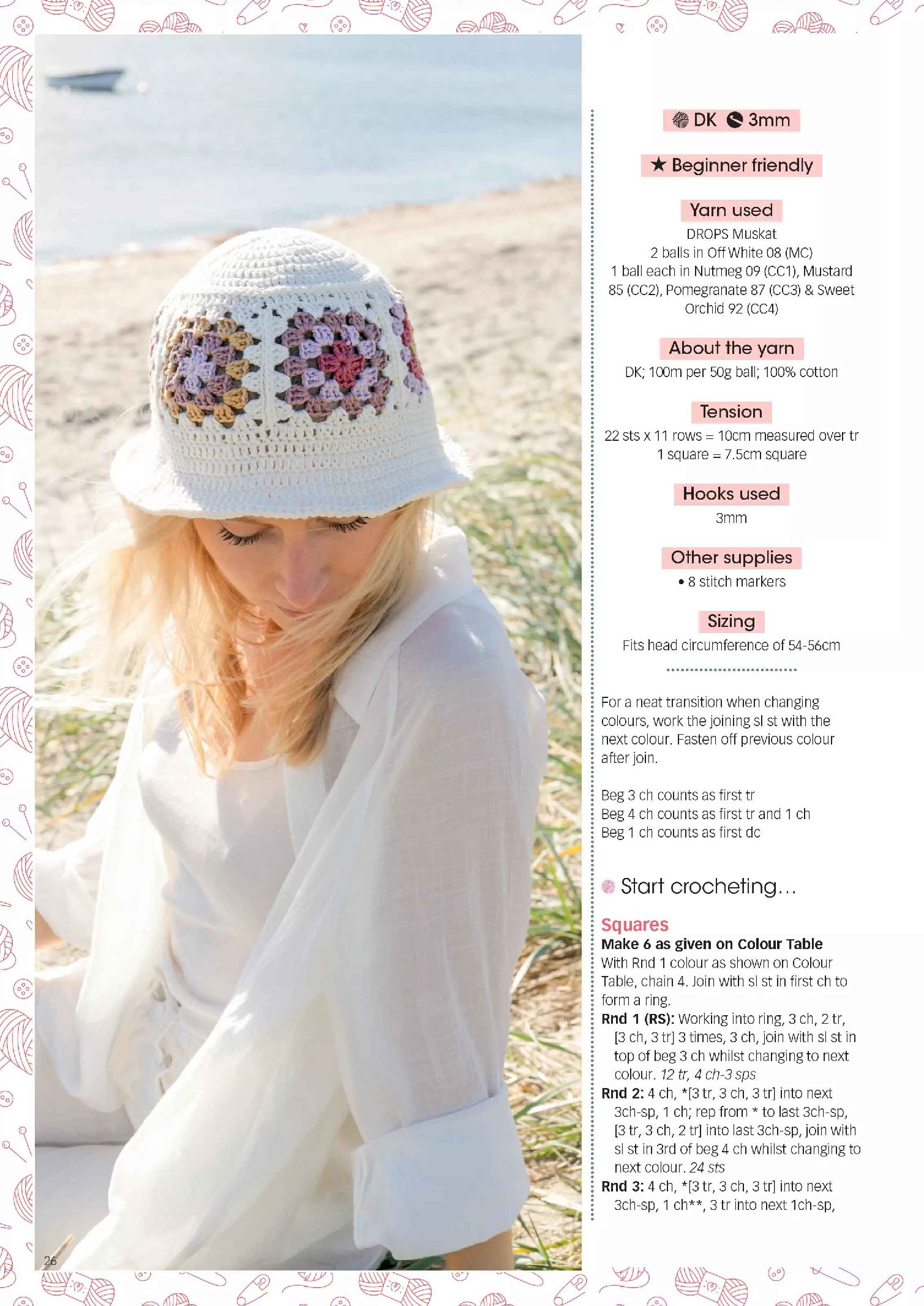 DK 3mm

★ Beginner friendly

Yarn used

DROPS Muskat
2 balls in Off White 08 (MC)
1 ball each in Nutmeg 09 (CC1), Mustard 85 (CC2), Pomegranate 87 (CC3) & Sweet Orchid 92 (CC4)

About the yarn

DK; 100m per 50g ball; 100% cotton

Tension

22 sts x 11 rows = 10cm measured over tr
1 square = 7.5cm square

Hooks used

3mm

Other supplies

• 8 stitch markers

Sizing

Fits head circumference of 54-56cm

For a neat transition when changing colours, work the joining sl st with the next colour. Fasten off previous colour after join.

Beg 3 ch counts as first tr
Beg 4 ch counts as first tr and 1 ch
Beg 1 ch counts as first dc

Start crocheting...

Squares
Make 6 as given on Colour Table
With Rnd 1 colour as shown on Colour Table, chain 4. Join with sl st in first ch to form a ring.
Rnd 1 (RS): Working into ring, 3 ch, 2 tr, [3 ch, 3 tr] 3 times, 3 ch, join with sl st in top of beg 3 ch whilst changing to next colour. 12 tr, 4 ch-3 sps
Rnd 2: 4 ch, *[3 tr, 3 ch, 3 tr] into next 3ch-sp, 1 ch; rep from * to last 3ch-sp, [3 tr, 3 ch, 2 tr] into last 3ch-sp, join with sl st in 3rd of beg 4 ch whilst changing to next colour. 24 sts
Rnd 3: 4 ch, *[3 tr, 3 ch, 3 tr] into next 3ch-sp, 1 ch**, 3 tr into next 1ch-sp,

26